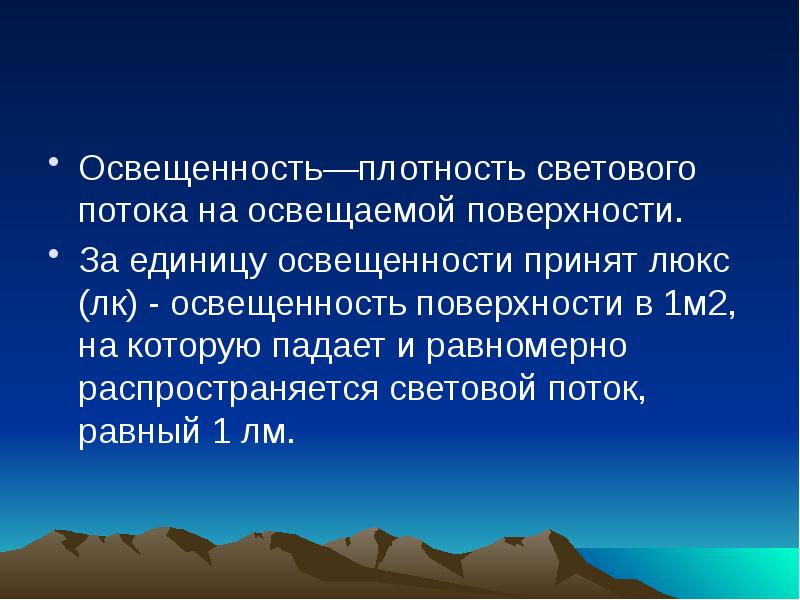 • Освещенность—плотность светового потока на освещаемой поверхности.

• За единицу освещенности принят люкс (лк) - освещенность поверхности в 1м2, на которую падает и равномерно распространяется световой поток, равный 1 лм.